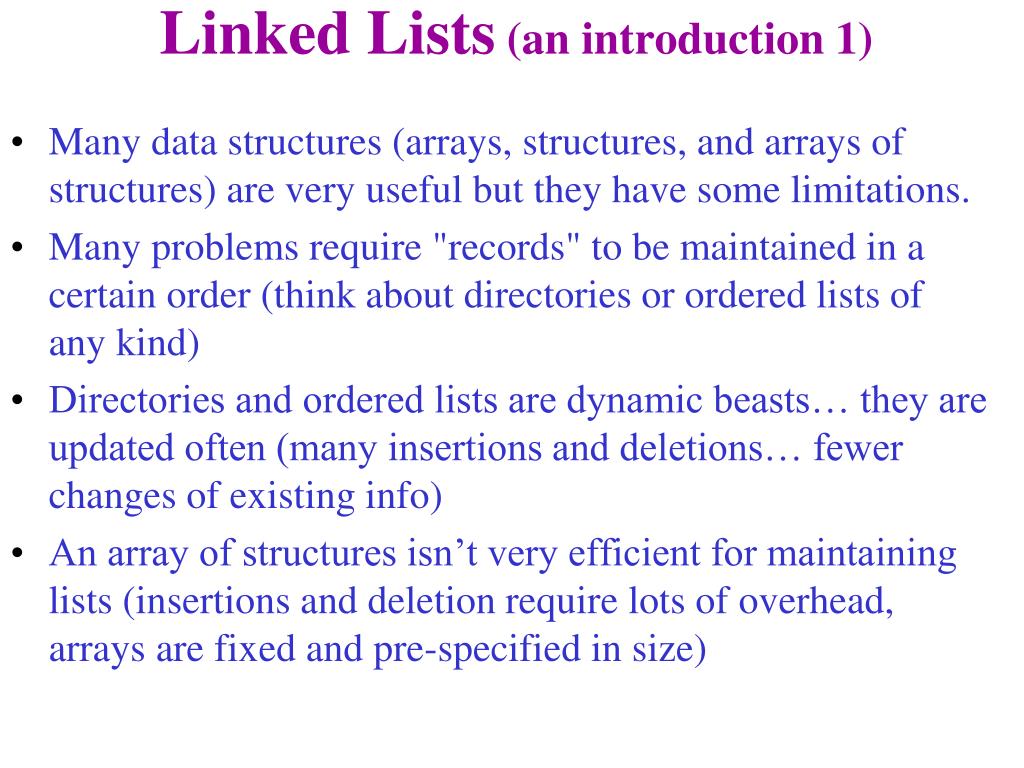 Linked Lists (an introduction 1)

• Many data structures (arrays, structures, and arrays of structures) are very useful but they have some limitations.

• Many problems require "records" to be maintained in a certain order (think about directories or ordered lists of any kind)

• Directories and ordered lists are dynamic beasts… they are updated often (many insertions and deletions… fewer changes of existing info)

• An array of structures isn’t very efficient for maintaining lists (insertions and deletion require lots of overhead, arrays are fixed and pre-specified in size)